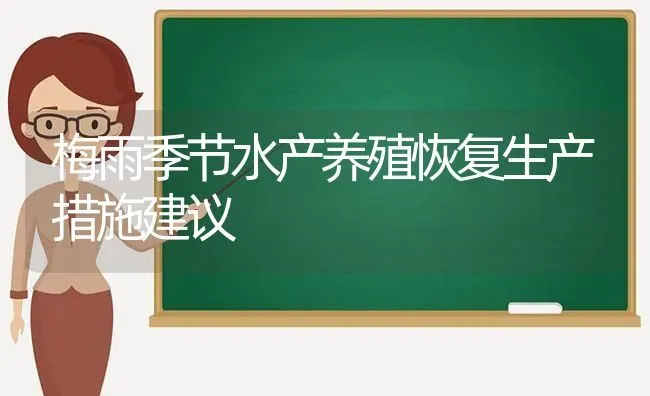 梅雨季节水产养殖恢复生产措施建议